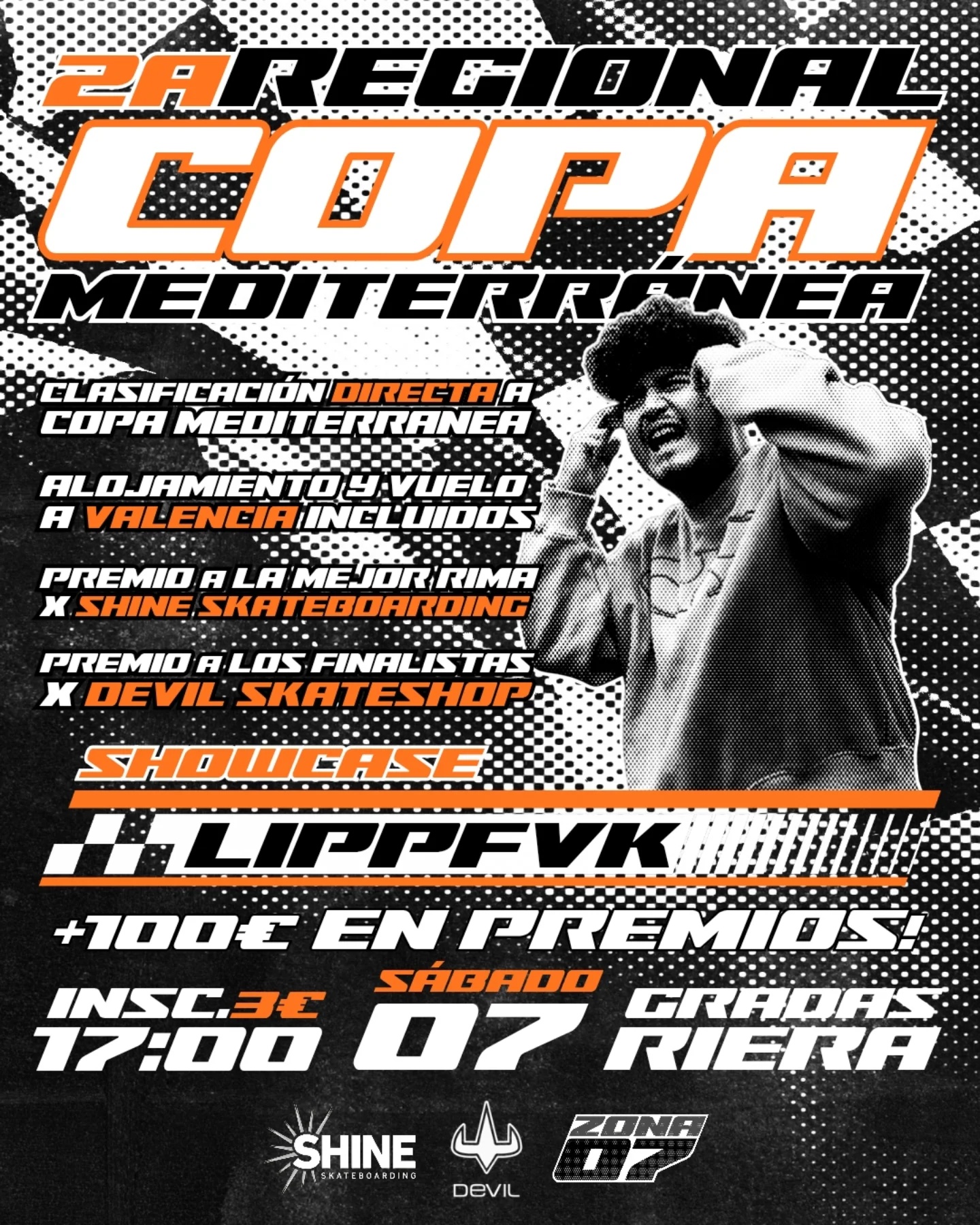 2A REGIONAL
COPA
MEDITERRÁNEA

CLASIFICACIÓN DIRECTA A COPA MEDITERRANEA

ALOJAMIENTO Y VUELO A VALENCIA INCLUIDOS

PREMIO A LA MEJOR RIMA X SHINE SKATEBOARDING

PREMIO A LOS FINALISTAS X DEVIL SKATESHOP

SHOWCASE

LIPPFVK

+100€ EN PREMIOS!

INSC.3€
17:00

SÁBADO
07

GRADAS
RIERA

SHINE
SKATEBOARDING

DEVIL

ZONA
07